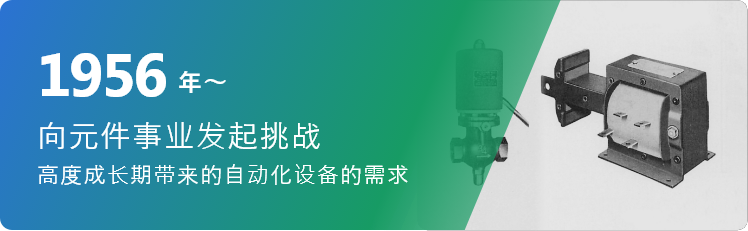 1956 年～

向元件事业发起挑战

高度成长期带来的自动化设备的需求